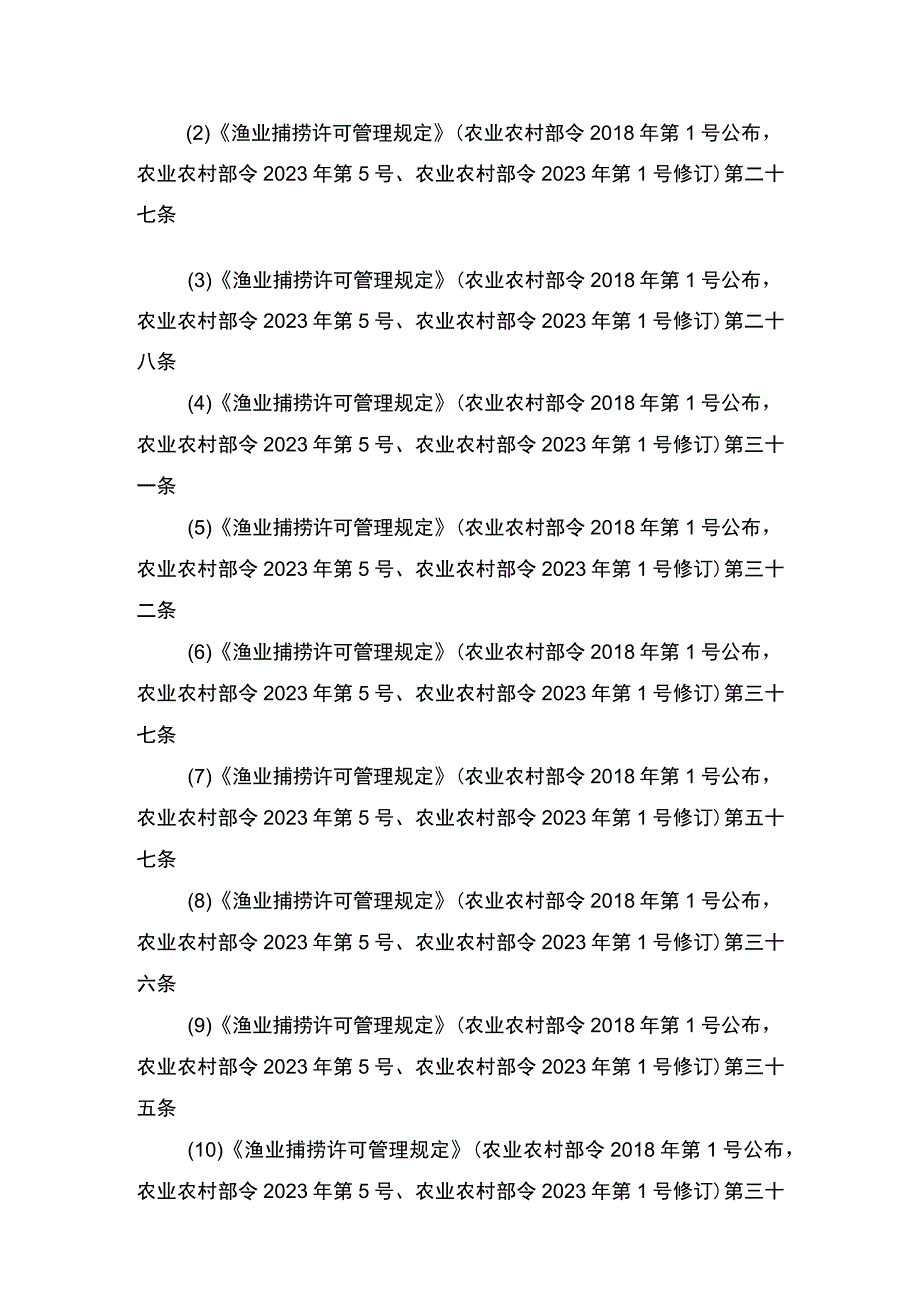 (2)《渔业捕捞许可管理规定》(农业农村部令 2018 年第 1 号公布，农业农村部令 2023 年第 5 号、农业农村部令 2023 年第 1 号修订)第二十七条

(3)《渔业捕捞许可管理规定》(农业农村部令 2018 年第 1 号公布，农业农村部令 2023 年第 5 号、农业农村部令 2023 年第 1 号修订)第二十八条

(4)《渔业捕捞许可管理规定》(农业农村部令 2018 年第 1 号公布，农业农村部令 2023 年第 5 号、农业农村部令 2023 年第 1 号修订)第三十一条

(5)《渔业捕捞许可管理规定》(农业农村部令 2018 年第 1 号公布，农业农村部令 2023 年第 5 号、农业农村部令 2023 年第 1 号修订)第三十二条

(6)《渔业捕捞许可管理规定》(农业农村部令 2018 年第 1 号公布，农业农村部令 2023 年第 5 号、农业农村部令 2023 年第 1 号修订)第三十七条

(7)《渔业捕捞许可管理规定》(农业农村部令 2018 年第 1 号公布，农业农村部令 2023 年第 5 号、农业农村部令 2023 年第 1 号修订)第五十七条

(8)《渔业捕捞许可管理规定》(农业农村部令 2018 年第 1 号公布，农业农村部令 2023 年第 5 号、农业农村部令 2023 年第 1 号修订)第三十六条

(9)《渔业捕捞许可管理规定》(农业农村部令 2018 年第 1 号公布，农业农村部令 2023 年第 5 号、农业农村部令 2023 年第 1 号修订)第三十五条

(10)《渔业捕捞许可管理规定》(农业农村部令 2018 年第 1 号公布，农业农村部令 2023 年第 5 号、农业农村部令 2023 年第 1 号修订)第三十